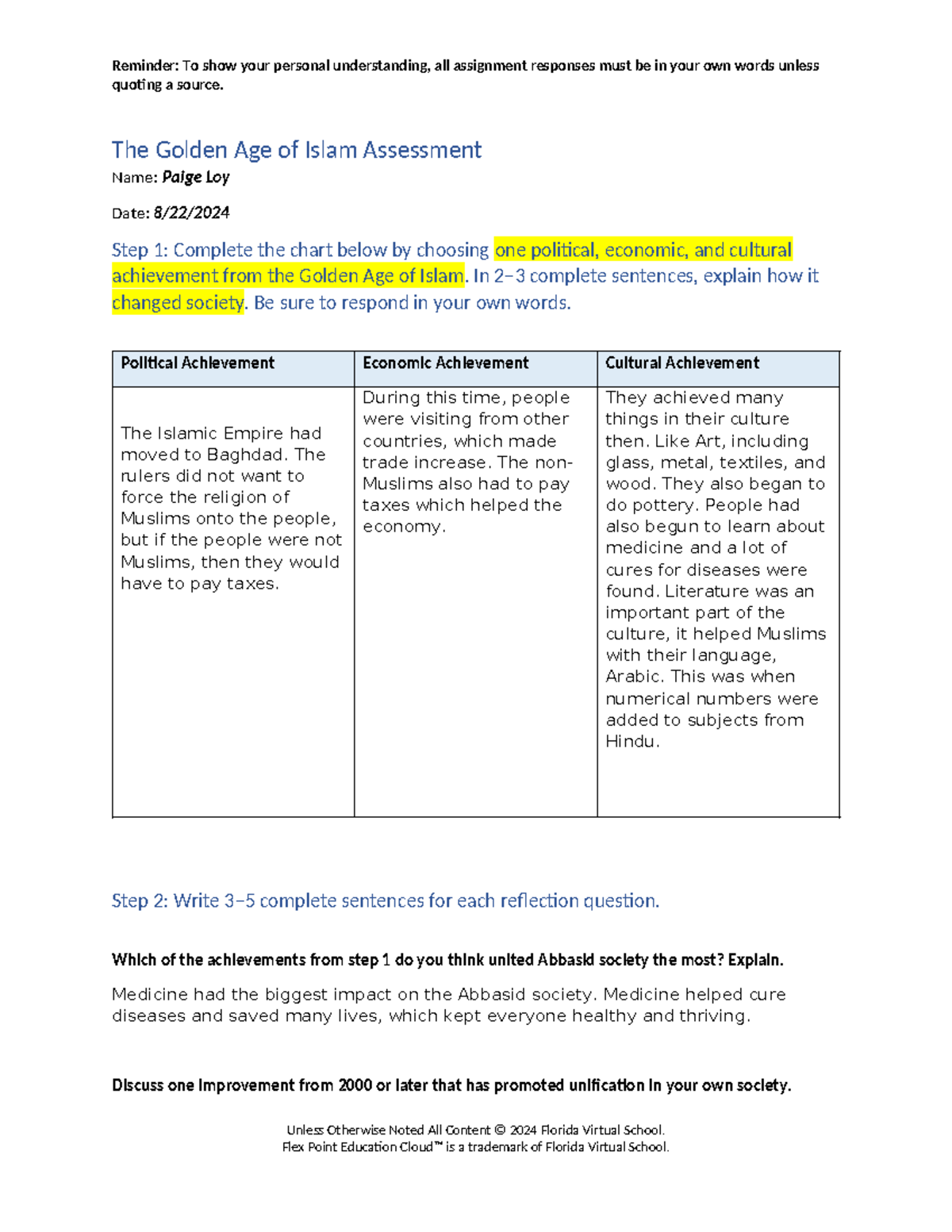 Reminder: To show your personal understanding, all assignment responses must be in your own words unless quoting a source.

The Golden Age of Islam Assessment

Name: Paige Loy

Date: 8/22/2024

Step 1: Complete the chart below by choosing one political, economic, and cultural achievement from the Golden Age of Islam. In 2–3 complete sentences, explain how it changed society. Be sure to respond in your own words.

| Political Achievement | Economic Achievement | Cultural Achievement |
|---|---|---|
| The Islamic Empire had moved to Baghdad. The rulers did not want to force the religion of Muslims onto the people, but if the people were not Muslims, then they would have to pay taxes. | During this time, people were visiting from other countries, which made trade increase. The non-Muslims also had to pay taxes which helped the economy. | They achieved many things in their culture then. Like Art, including glass, metal, textiles, and wood. They also began to do pottery. People had also begun to learn about medicine and a lot of cures for diseases were found. Literature was an important part of the culture, it helped Muslims with their language, Arabic. This was when numerical numbers were added to subjects from Hindu. |

Step 2: Write 3–5 complete sentences for each reflection question.

Which of the achievements from step 1 do you think united Abbasid society the most? Explain.

Medicine had the biggest impact on the Abbasid society. Medicine helped cure diseases and saved many lives, which kept everyone healthy and thriving.

Discuss one improvement from 2000 or later that has promoted unification in your own society.

Unless Otherwise Noted All Content © 2024 Florida Virtual School.
Flex Point Education Cloud™ is a trademark of Florida Virtual School.